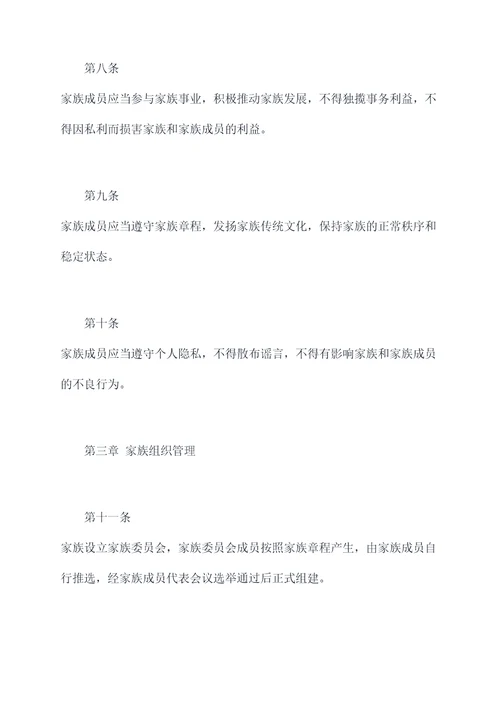 第八条

家族成员应当参与家族事业，积极推动家族发展，不得独揽事务利益，不得因私利而损害家族和家族成员的利益。

第九条

家族成员应当遵守家族章程，发扬家族传统文化，保持家族的正常秩序和稳定状态。

第十条

家族成员应当遵守个人隐私，不得散布谣言，不得有影响家族和家族成员的不良行为。

第三章 家族组织管理

第十一条

家族设立家族委员会，家族委员会成员按照家族章程产生，由家族成员自行推选，经家族成员代表会议选举通过后正式组建。